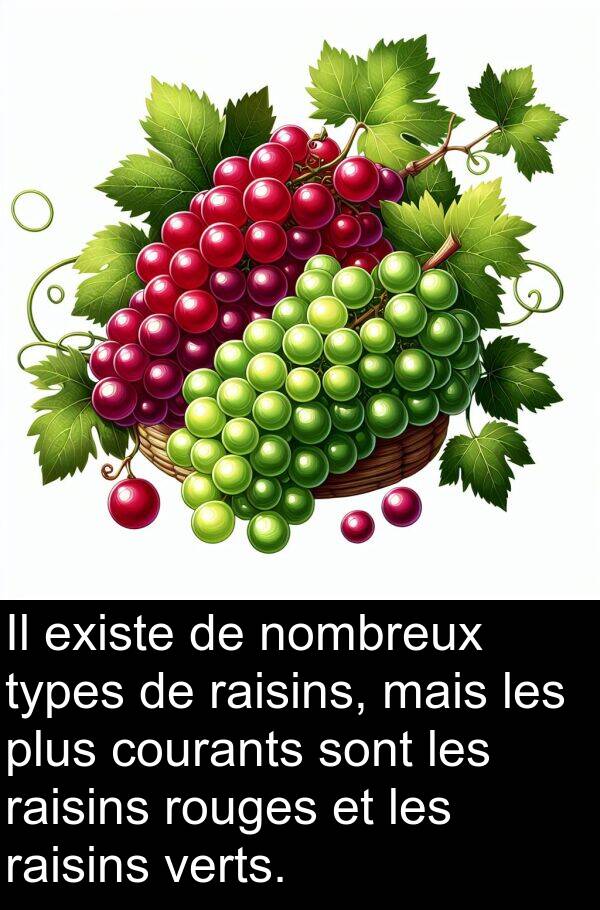 Il existe de nombreux types de raisins, mais les plus courants sont les raisins rouges et les raisins verts.